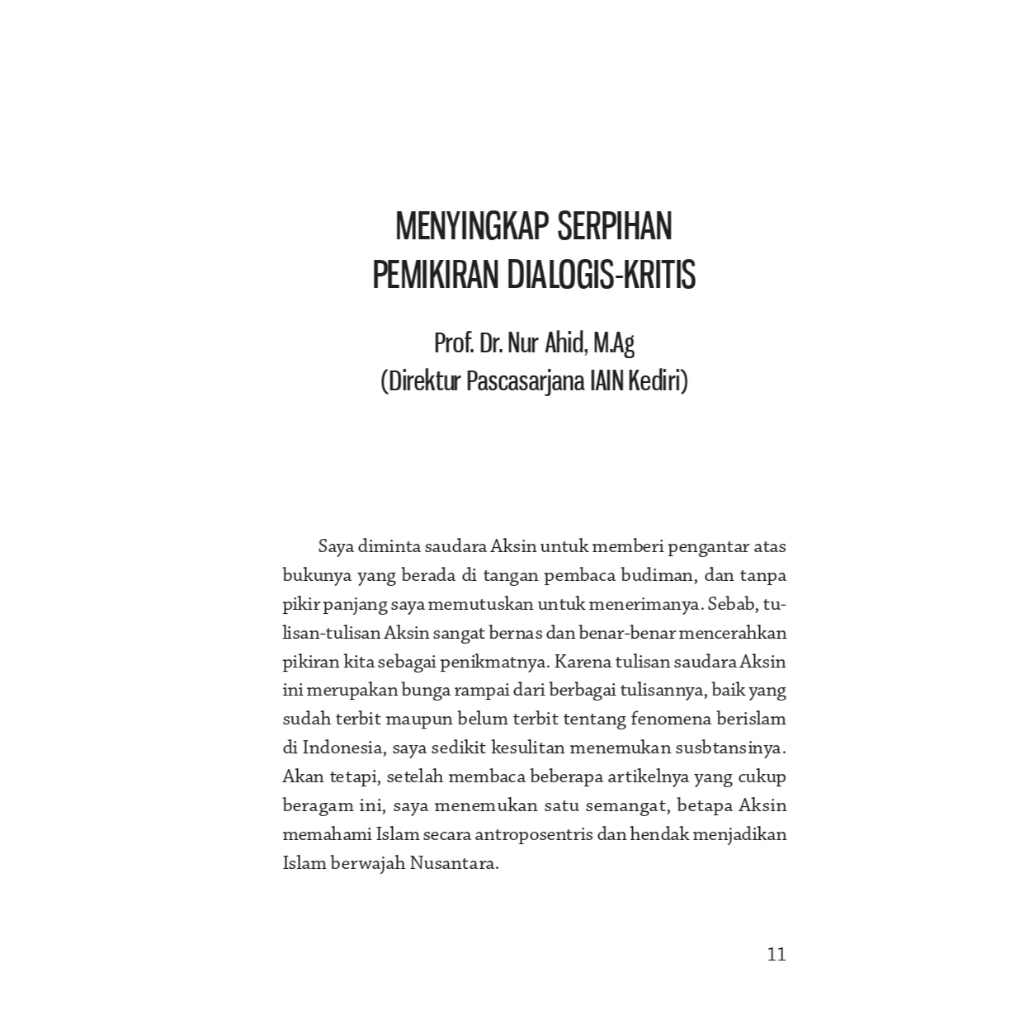 MENYINGKAP SERPIHAN
PEMIKIRAN DIALOGIS-KRITIS

Prof. Dr. Nur Ahid, M.Ag
(Direktur Pascasarjana IAIN Kediri)

Saya diminta saudara Aksin untuk memberi pengantar atas bukunya yang berada di tangan pembaca budiman, dan tanpa pikir panjang saya memutuskan untuk menerimanya. Sebab, tulisan-tulisan Aksin sangat bernas dan benar-benar mencerahkan pikiran kita sebagai penikmatnya. Karena tulisan saudara Aksin ini merupakan bunga rampai dari berbagai tulisannya, baik yang sudah terbit maupun belum terbit tentang fenomena berislam di Indonesia, saya sedikit kesulitan menemukan susbtansinya. Akan tetapi, setelah membaca beberapa artikelnya yang cukup beragam ini, saya menemukan satu semangat, betapa Aksin memahami Islam secara antroposentris dan hendak menjadikan Islam berwajah Nusantara.

11